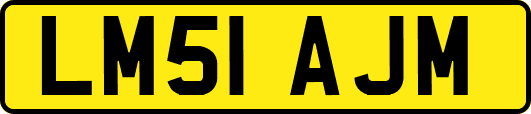 LM51 AJM